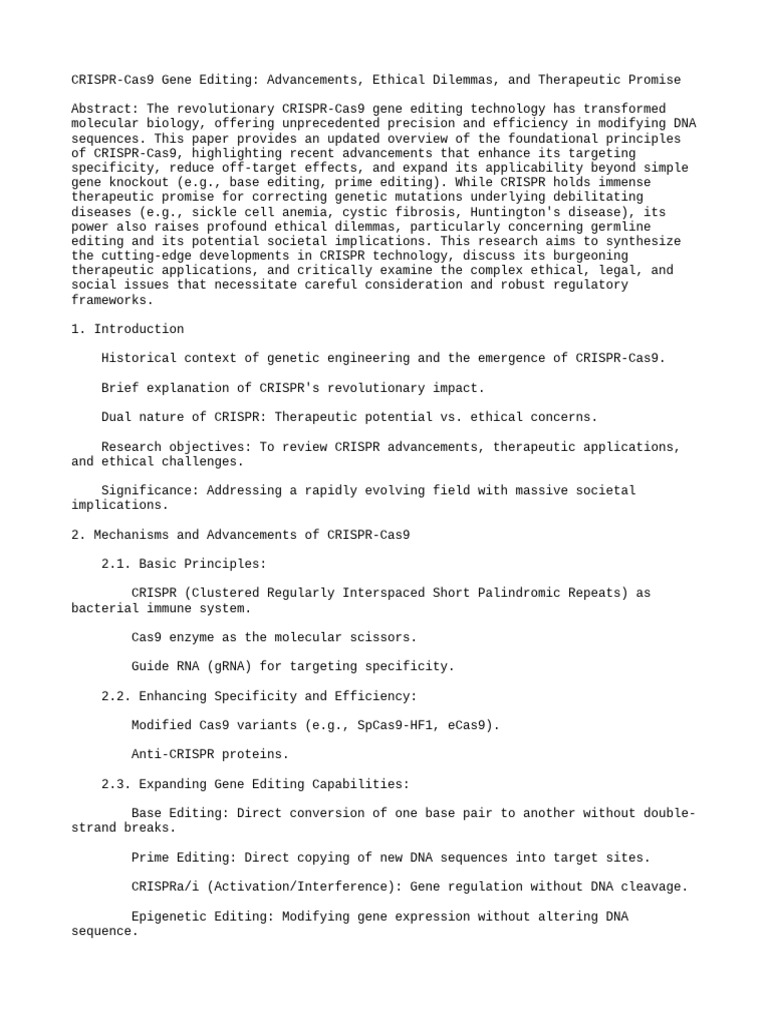 CRISPR-Cas9 Gene Editing: Advancements, Ethical Dilemmas, and Therapeutic Promise

Abstract: The revolutionary CRISPR-Cas9 gene editing technology has transformed molecular biology, offering unprecedented precision and efficiency in modifying DNA sequences. This paper provides an updated overview of the foundational principles of CRISPR-Cas9, highlighting recent advancements that enhance its targeting specificity, reduce off-target effects, and expand its applicability beyond simple gene knockout (e.g., base editing, prime editing). While CRISPR holds immense therapeutic promise for correcting genetic mutations underlying debilitating diseases (e.g., sickle cell anemia, cystic fibrosis, Huntington's disease), its power also raises profound ethical dilemmas, particularly concerning germline editing and its potential societal implications. This research aims to synthesize the cutting-edge developments in CRISPR technology, discuss its burgeoning therapeutic applications, and critically examine the complex ethical, legal, and social issues that necessitate careful consideration and robust regulatory frameworks.

1. Introduction

Historical context of genetic engineering and the emergence of CRISPR-Cas9.

Brief explanation of CRISPR's revolutionary impact.

Dual nature of CRISPR: Therapeutic potential vs. ethical concerns.

Research objectives: To review CRISPR advancements, therapeutic applications, and ethical challenges.

Significance: Addressing a rapidly evolving field with massive societal implications.

2. Mechanisms and Advancements of CRISPR-Cas9

2.1. Basic Principles:

CRISPR (Clustered Regularly Interspaced Short Palindromic Repeats) as bacterial immune system.

Cas9 enzyme as the molecular scissors.

Guide RNA (gRNA) for targeting specificity.

2.2. Enhancing Specificity and Efficiency:

Modified Cas9 variants (e.g., SpCas9-HF1, eCas9).

Anti-CRISPR proteins.

2.3. Expanding Gene Editing Capabilities:

Base Editing: Direct conversion of one base pair to another without double-strand breaks.

Prime Editing: Direct copying of new DNA sequences into target sites.

CRISPRa/i (Activation/Interference): Gene regulation without DNA cleavage.

Epigenetic Editing: Modifying gene expression without altering DNA sequence.